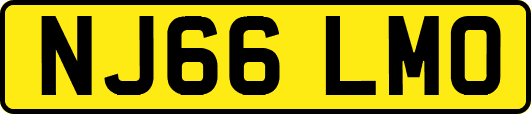 NJ66 LMO